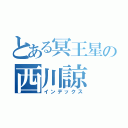 とある冥王星の
西川諒
インデックス